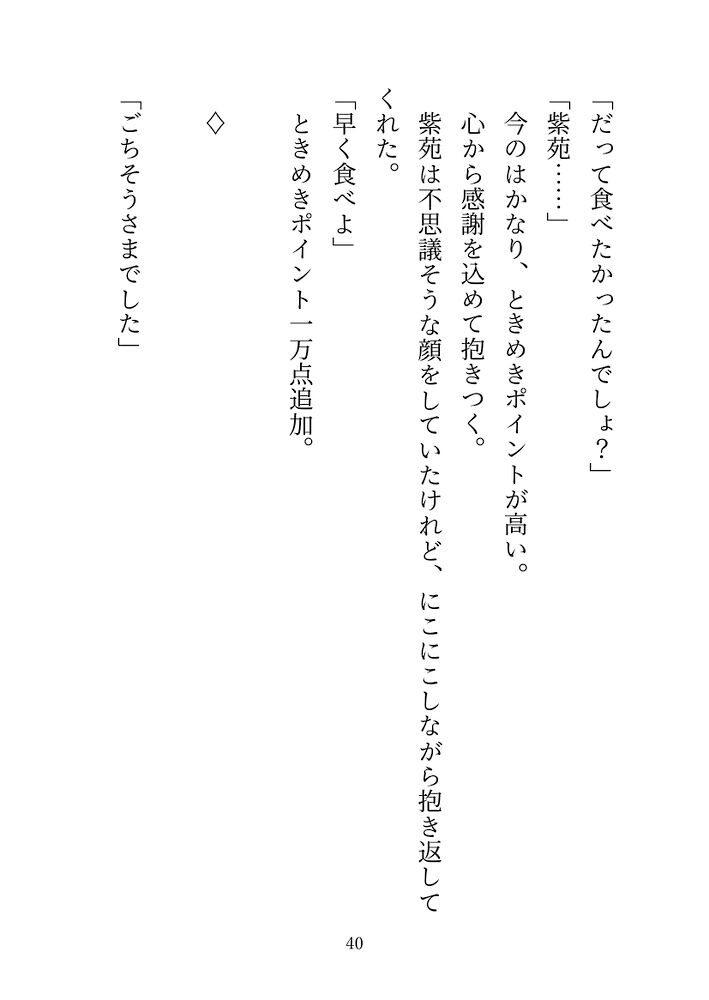 「だって食べたかったんでしょ?」

「紫苑……」

今のはかなり、ときめきポイントが高い。

心から感謝を込めて抱きつく。

紫苑は不思議そうな顔をしていたけれど、にこにこしながら抱き返してくれた。

「早く食べよ」

ときめきポイント一万点追加。

◇

「ごちそうさまでした」

40